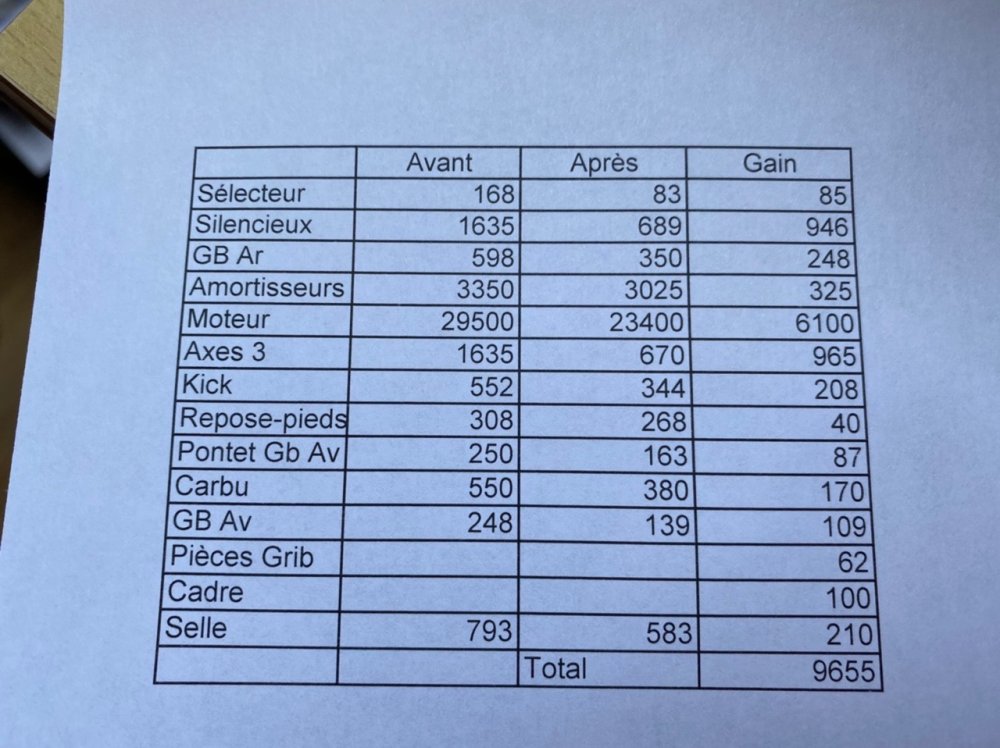 |  | Avant | Après | Gain |
|---|---|---|---|
| Sélecteur | 168 | 83 | 85 |
| Silencieux | 1635 | 689 | 946 |
| GB Ar | 598 | 350 | 248 |
| Amortisseurs | 3350 | 3025 | 325 |
| Moteur | 29500 | 23400 | 6100 |
| Axes 3 | 1635 | 670 | 965 |
| Kick | 552 | 344 | 208 |
| Repose-pieds | 308 | 268 | 40 |
| Pontet Gb Av | 250 | 163 | 87 |
| Carbu | 550 | 380 | 170 |
| GB Av | 248 | 139 | 109 |
| Pièces Grib |  |  | 62 |
| Cadre |  |  | 100 |
| Selle | 793 | 583 | 210 |
|  |  | Total | 9655 |